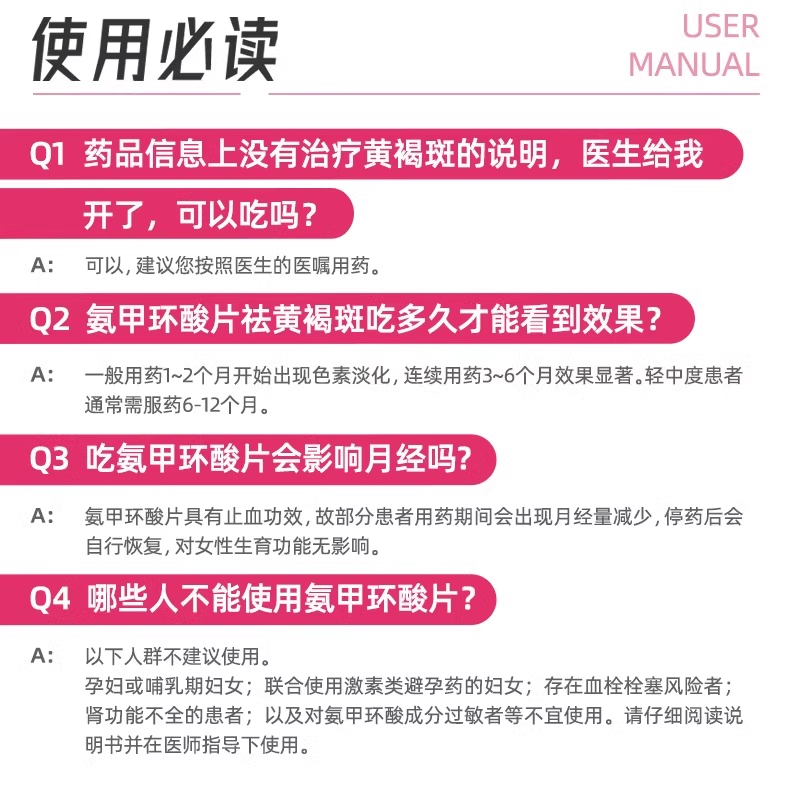 使用必读

USER
MANUAL

Q1 药品信息上没有治疗黄褐斑的说明，医生给我开了，可以吃吗？

A: 可以，建议您按照医生的医嘱用药。

Q2 氨甲环酸片祛黄褐斑吃多久才能看到效果？

A: 一般用药1~2个月开始出现色素淡化，连续用药3~6个月效果显著。轻中度患者通常需服药6-12个月。

Q3 吃氨甲环酸片会影响月经吗？

A: 氨甲环酸片具有止血功效，故部分患者用药期间会出现月经量减少，停药后会自行恢复，对女性生育功能无影响。

Q4 哪些人不能使用氨甲环酸片？

A: 以下人群不建议使用。
孕妇或哺乳期妇女；联合使用激素类避孕药的妇女；存在血栓栓塞风险者；肾功能不全的患者；以及对氨甲环酸成分过敏者等不宜使用。请仔细阅读说明书并在医师指导下使用。